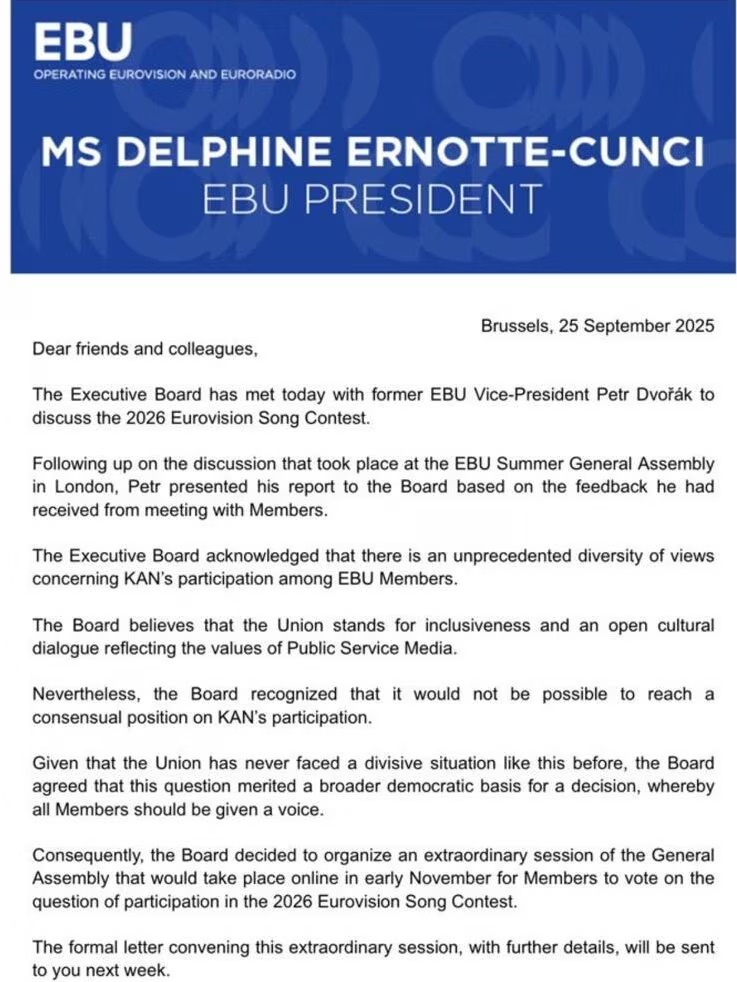 EBU
OPERATING EUROVISION AND EURORADIO

MS DELPHINE ERNOTTE-CUNCI
EBU PRESIDENT

Brussels, 25 September 2025

Dear friends and colleagues,

The Executive Board has met today with former EBU Vice-President Petr Dvořák to discuss the 2026 Eurovision Song Contest.

Following up on the discussion that took place at the EBU Summer General Assembly in London, Petr presented his report to the Board based on the feedback he had received from meeting with Members.

The Executive Board acknowledged that there is an unprecedented diversity of views concerning KAN's participation among EBU Members.

The Board believes that the Union stands for inclusiveness and an open cultural dialogue reflecting the values of Public Service Media.

Nevertheless, the Board recognized that it would not be possible to reach a consensual position on KAN's participation.

Given that the Union has never faced a divisive situation like this before, the Board agreed that this question merited a broader democratic basis for a decision, whereby all Members should be given a voice.

Consequently, the Board decided to organize an extraordinary session of the General Assembly that would take place online in early November for Members to vote on the question of participation in the 2026 Eurovision Song Contest.

The formal letter convening this extraordinary session, with further details, will be sent to you next week.